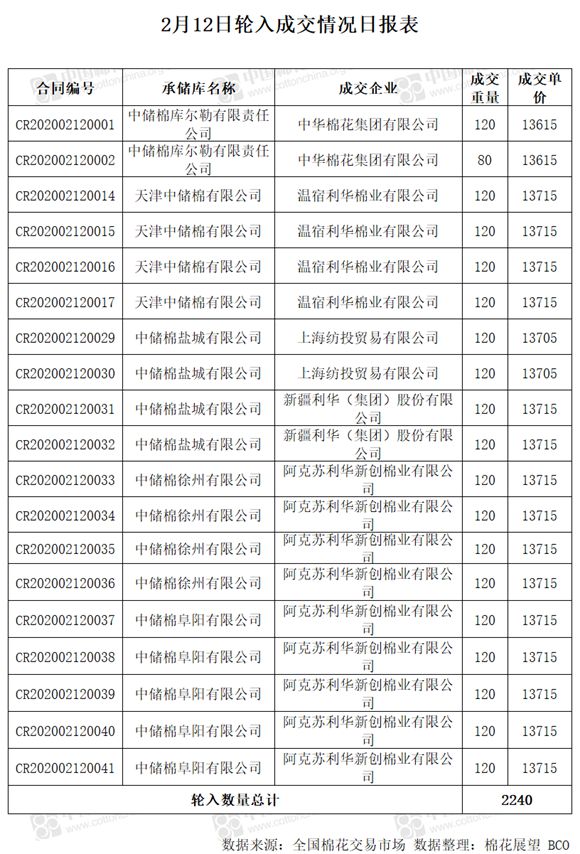 2月12日轮入成交情况日报表

| 合同编号 | 承储库名称 | 成交企业 | 成交重量 | 成交单价 |
|---|---|---|---|---|
| CR202002120001 | 中储棉库尔勒有限责任公司 | 中华棉花集团有限公司 | 120 | 13615 |
| CR202002120002 | 中储棉库尔勒有限责任公司 | 中华棉花集团有限公司 | 80 | 13615 |
| CR202002120014 | 天津中储棉有限公司 | 温宿利华棉业有限公司 | 120 | 13715 |
| CR202002120015 | 天津中储棉有限公司 | 温宿利华棉业有限公司 | 120 | 13715 |
| CR202002120016 | 天津中储棉有限公司 | 温宿利华棉业有限公司 | 120 | 13715 |
| CR202002120017 | 天津中储棉有限公司 | 温宿利华棉业有限公司 | 120 | 13715 |
| CR202002120029 | 中储棉盐城有限公司 | 上海纺投贸易有限公司 | 120 | 13705 |
| CR202002120030 | 中储棉盐城有限公司 | 上海纺投贸易有限公司 | 120 | 13705 |
| CR202002120031 | 中储棉盐城有限公司 | 新疆利华（集团）股份有限公司 | 120 | 13715 |
| CR202002120032 | 中储棉盐城有限公司 | 新疆利华（集团）股份有限公司 | 120 | 13715 |
| CR202002120033 | 中储棉徐州有限公司 | 阿克苏利华新创棉业有限公司 | 120 | 13715 |
| CR202002120034 | 中储棉徐州有限公司 | 阿克苏利华新创棉业有限公司 | 120 | 13715 |
| CR202002120035 | 中储棉徐州有限公司 | 阿克苏利华新创棉业有限公司 | 120 | 13715 |
| CR202002120036 | 中储棉徐州有限公司 | 阿克苏利华新创棉业有限公司 | 120 | 13715 |
| CR202002120037 | 中储棉阜阳有限公司 | 阿克苏利华新创棉业有限公司 | 120 | 13715 |
| CR202002120038 | 中储棉阜阳有限公司 | 阿克苏利华新创棉业有限公司 | 120 | 13715 |
| CR202002120039 | 中储棉阜阳有限公司 | 阿克苏利华新创棉业有限公司 | 120 | 13715 |
| CR202002120040 | 中储棉阜阳有限公司 | 阿克苏利华新创棉业有限公司 | 120 | 13715 |
| CR202002120041 | 中储棉阜阳有限公司 | 阿克苏利华新创棉业有限公司 | 120 | 13715 |
| 轮入数量总计 | | | 2240 | |

数据来源：全国棉花交易市场 数据整理：棉花展望 BCO